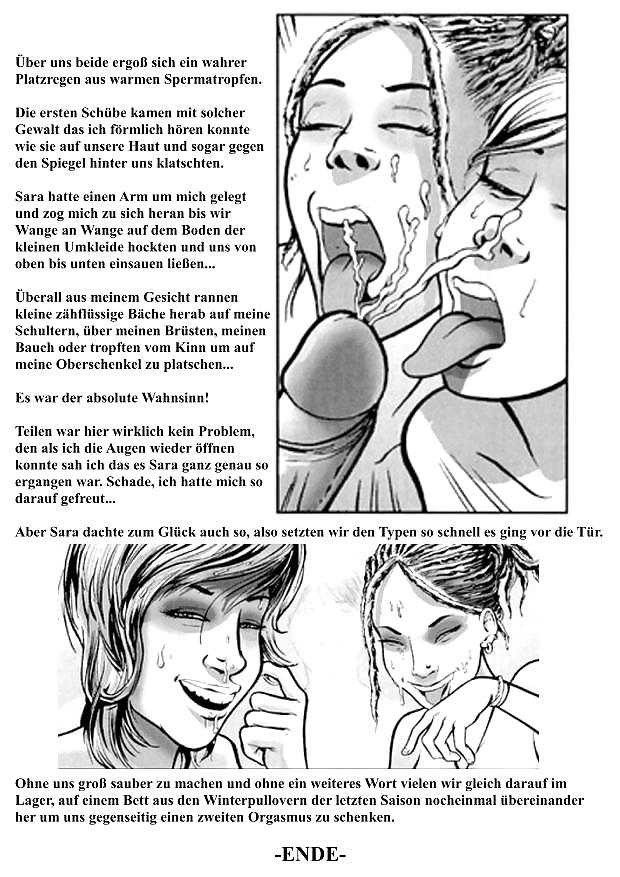 Über uns beide ergoß sich ein wahrer Platzregen aus warmen Spermatropfen.

Die ersten Schübe kamen mit solcher Gewalt das ich förmlich hören konnte wie sie auf unsere Haut und sogar gegen den Spiegel hinter uns klatschten.

Sara hatte einen Arm um mich gelegt und zog mich zu sich heran bis wir Wange an Wange auf dem Boden der kleinen Umkleide hockten und uns von oben bis unten einsauen ließen...

Überall aus meinem Gesicht rannen kleine zähflüssige Bäche herab auf meine Schultern, über meinen Brüsten, meinen Bauch oder tropften vom Kinn um auf meine Oberschenkel zu platschen...

Es war der absolute Wahnsinn!

Teilen war hier wirklich kein Problem, den als ich die Augen wieder öffnen konnte sah ich das es Sara ganz genau so ergangen war. Schade, ich hatte mich so darauf gefreut...

Aber Sara dachte zum Glück auch so, also setzten wir den Typen so schnell es ging vor die Tür.

Ohne uns groß sauber zu machen und ohne ein weiteres Wort vielen wir gleich darauf im Lager, auf einem Bett aus den Winterpullovern der letzten Saison nocheinmal übereinander her um uns gegenseitig einen zweiten Orgasmus zu schenken.

-ENDE-